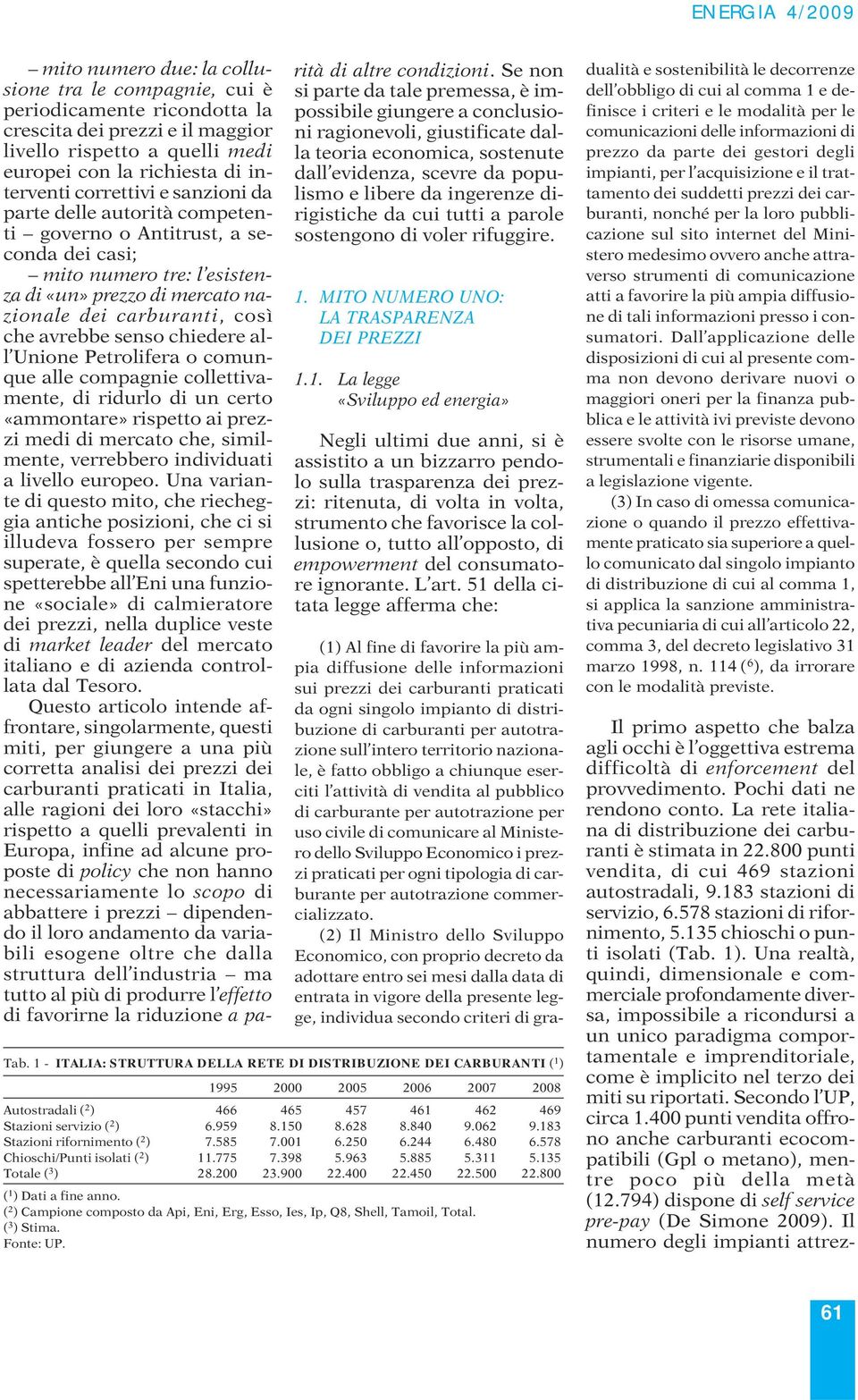 ENERGIA 4/2009

– mito numero due: la collusione tra le compagnie, cui è periodicamente ricondotta la crescita dei prezzi e il maggior livello rispetto a quelli medi europei con la richiesta di interventi correttivi e sanzioni da parte delle autorità competenti – governo o Antitrust, a seconda dei casi;

– mito numero tre: l'esistenza di «un» prezzo di mercato nazionale dei carburanti, così che avrebbe senso chiedere all'Unione Petrolifera o comunque alle compagnie collettivamente, di ridurlo di un certo «ammontare» rispetto ai prezzi medi di mercato che, similmente, verrebbero individuati a livello europeo. Una variante di questo mito, che riecheggia antiche posizioni, che ci si illudeva fossero per sempre superate, è quella secondo cui spetterebbe all'Eni una funzione «sociale» di calmieratore dei prezzi, nella duplice veste di market leader del mercato italiano e di azienda controllata dal Tesoro.

Questo articolo intende affrontare, singolarmente, questi miti, per giungere a una più corretta analisi dei prezzi dei carburanti praticati in Italia, alle ragioni dei loro «stacchi» rispetto a quelli prevalenti in Europa, infine ad alcune proposte di policy che non hanno necessariamente lo scopo di abbattere i prezzi – dipendendo il loro andamento da variabili esogene oltre che dalla struttura dell'industria – ma tutto al più di produrre l'effetto di favorirne la riduzione a parità di altre condizioni. Se non si parte da tale premessa, è impossibile giungere a conclusioni ragionevoli, giustificate dalla teoria economica, sostenute dall'evidenza, scevre da populismo e libere da ingerenze dirigistiche da cui tutti a parole sostengono di voler rifuggire.

1. MITO NUMERO UNO: LA TRASPARENZA DEI PREZZI

1.1. La legge «Sviluppo ed energia»

Negli ultimi due anni, si è assistito a un bizzarro pendolo sulla trasparenza dei prezzi: ritenuta, di volta in volta, strumento che favorisce la collusione o, tutto all'opposto, di empowerment del consumatore ignorante. L'art. 51 della citata legge afferma che:

(1) Al fine di favorire la più ampia diffusione delle informazioni sui prezzi dei carburanti praticati da ogni singolo impianto di distribuzione di carburanti per autotrazione sull'intero territorio nazionale, è fatto obbligo a chiunque eserciti l'attività di vendita al pubblico di carburante per autotrazione per uso civile di comunicare al Ministero dello Sviluppo Economico i prezzi praticati per ogni tipologia di carburante per autotrazione commercializzato.

(2) Il Ministro dello Sviluppo Economico, con proprio decreto da adottare entro sei mesi dalla data di entrata in vigore della presente legge, individua secondo criteri di gradualità e sostenibilità le decorrenze dell'obbligo di cui al comma 1 e definisce i criteri e le modalità per le comunicazioni delle informazioni di prezzo da parte dei gestori degli impianti, per l'acquisizione e il trattamento dei suddetti prezzi dei carburanti, nonché per la loro pubblicazione sul sito internet del Ministero medesimo ovvero anche attraverso strumenti di comunicazione atti a favorire la più ampia diffusione di tali informazioni presso i consumatori. Dall'applicazione delle disposizioni di cui al presente comma non devono derivare nuovi o maggiori oneri per la finanza pubblica e le attività ivi previste devono essere svolte con le risorse umane, strumentali e finanziarie disponibili a legislazione vigente.

(3) In caso di omessa comunicazione o quando il prezzo effettivamente praticato sia superiore a quello comunicato dal singolo impianto di distribuzione di cui al comma 1, si applica la sanzione amministrativa pecuniaria di cui all'articolo 22, comma 3, del decreto legislativo 31 marzo 1998, n. 114 ($^6$), da irrorare con le modalità previste.

Il primo aspetto che balza agli occhi è l'oggettiva estrema difficoltà di enforcement del provvedimento. Pochi dati ne rendono conto. La rete italiana di distribuzione dei carburanti è stimata in 22.800 punti vendita, di cui 469 stazioni autostradali, 9.183 stazioni di servizio, 6.578 stazioni di rifornimento, 5.135 chioschi o punti isolati (Tab. 1). Una realtà, quindi, dimensionale e commerciale profondamente diversa, impossibile a ricondursi a un unico paradigma comportamentale e imprenditoriale, come è implicito nel terzo dei miti su riportati. Secondo l'UP, circa 1.400 punti vendita offrono anche carburanti ecocompatibili (Gpl o metano), mentre poco più della metà (12.794) dispone di self service pre-pay (De Simone 2009). Il numero degli impianti attrez-

Tab. 1 - ITALIA: STRUTTURA DELLA RETE DI DISTRIBUZIONE DEI CARBURANTI ($^1$)

| | 1995 | 2000 | 2005 | 2006 | 2007 | 2008 |
|---|---|---|---|---|---|---|
| Autostradali ($^2$) | 466 | 465 | 457 | 461 | 462 | 469 |
| Stazioni servizio ($^2$) | 6.959 | 8.150 | 8.628 | 8.840 | 9.062 | 9.183 |
| Stazioni rifornimento ($^2$) | 7.585 | 7.001 | 6.250 | 6.244 | 6.480 | 6.578 |
| Chioschi/Punti isolati ($^2$) | 11.775 | 7.398 | 5.963 | 5.885 | 5.311 | 5.135 |
| Totale ($^3$) | 28.200 | 23.900 | 22.400 | 22.450 | 22.500 | 22.800 |

($^1$) Dati a fine anno.
($^2$) Campione composto da Api, Eni, Erg, Esso, Ies, Ip, Q8, Shell, Tamoil, Total.
($^3$) Stima.
Fonte: UP.

61